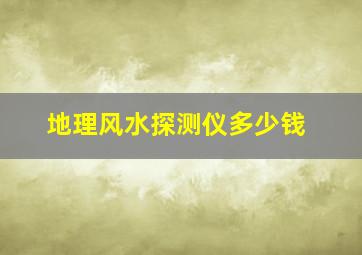 地理风水探测仪多少钱